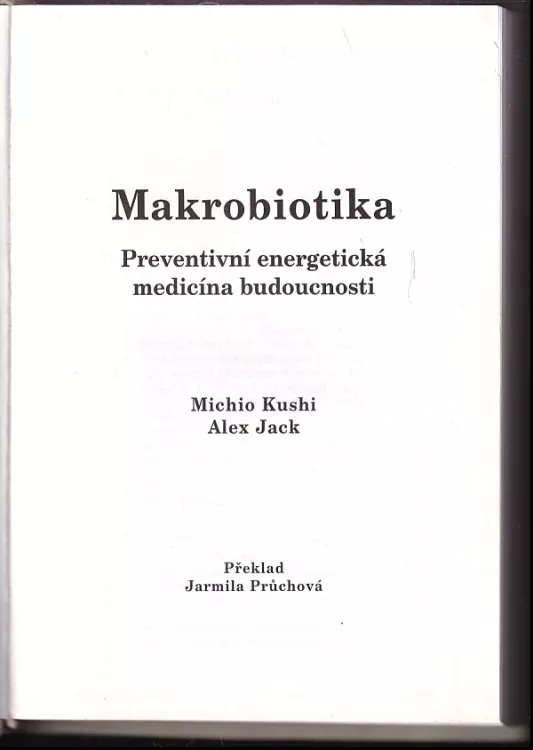 Makrobiotika

Preventivní energetická medicína budoucnosti

Michio Kushi
Alex Jack

Překlad
Jarmila Průchová